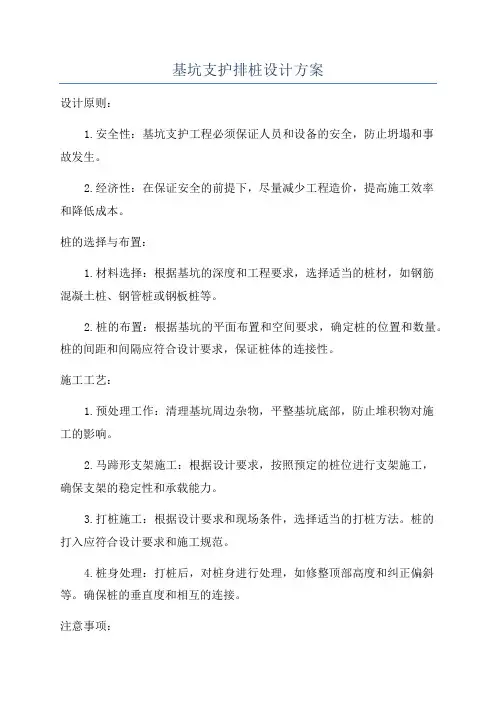 基坑支护排桩设计方案

设计原则：

1.安全性：基坑支护工程必须保证人员和设备的安全，防止坍塌和事故发生。

2.经济性：在保证安全的前提下，尽量减少工程造价，提高施工效率和降低成本。

桩的选择与布置：

1.材料选择：根据基坑的深度和工程要求，选择适当的桩材，如钢筋混凝土桩、钢管桩或钢板桩等。

2.桩的布置：根据基坑的平面布置和空间要求，确定桩的位置和数量。桩的间距和间隔应符合设计要求，保证桩体的连接性。

施工工艺：

1.预处理工作：清理基坑周边杂物，平整基坑底部，防止堆积物对施工的影响。

2.马蹄形支架施工：根据设计要求，按照预定的桩位进行支架施工，确保支架的稳定性和承载能力。

3.打桩施工：根据设计要求和现场条件，选择适当的打桩方法。桩的打入应符合设计要求和施工规范。

4.桩身处理：打桩后，对桩身进行处理，如修整顶部高度和纠正偏斜等。确保桩的垂直度和相互的连接。

注意事项：